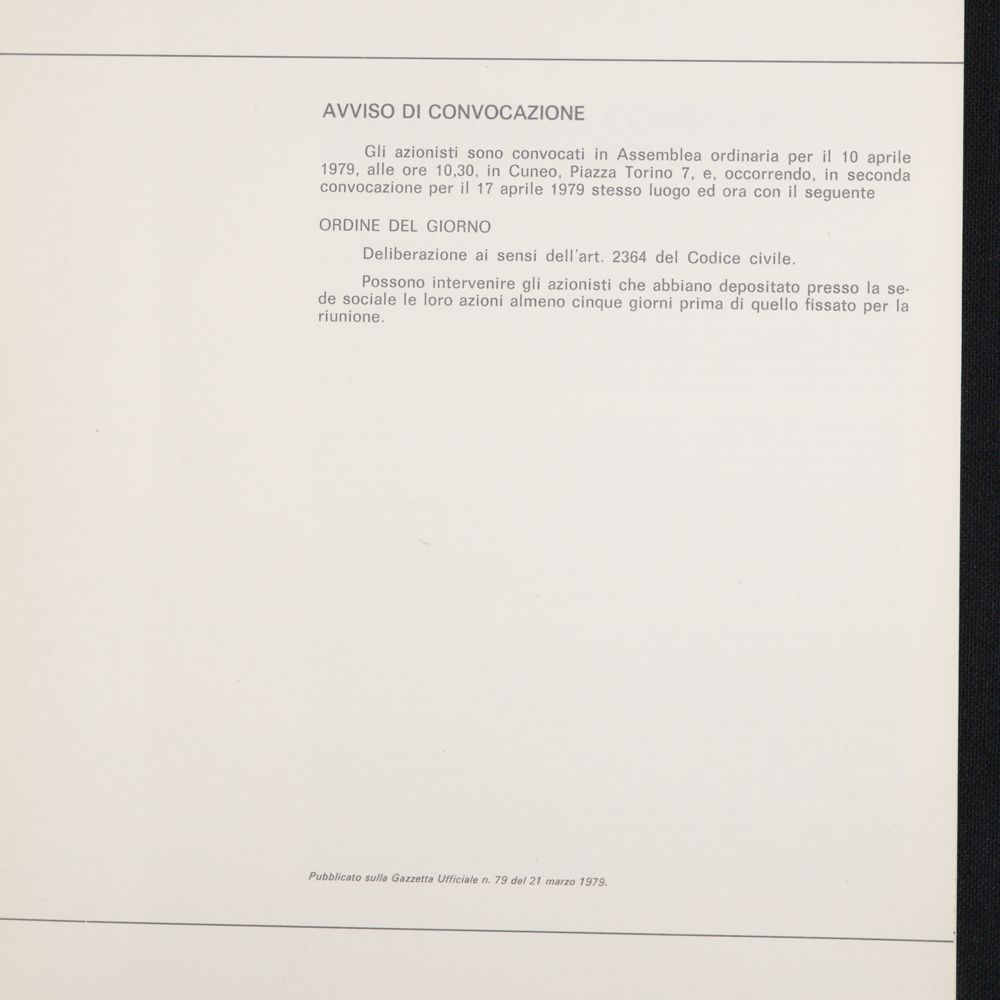 AVVISO DI CONVOCAZIONE

Gli azionisti sono convocati in Assemblea ordinaria per il 10 aprile 1979, alle ore 10,30, in Cuneo, Piazza Torino 7, e, occorrendo, in seconda convocazione per il 17 aprile 1979 stesso luogo ed ora con il seguente

ORDINE DEL GIORNO

Deliberazione ai sensi dell'art. 2364 del Codice civile.

Possono intervenire gli azionisti che abbiano depositato presso la sede sociale le loro azioni almeno cinque giorni prima di quello fissato per la riunione.

Pubblicato sulla Gazzetta Ufficiale n. 79 del 21 marzo 1979.